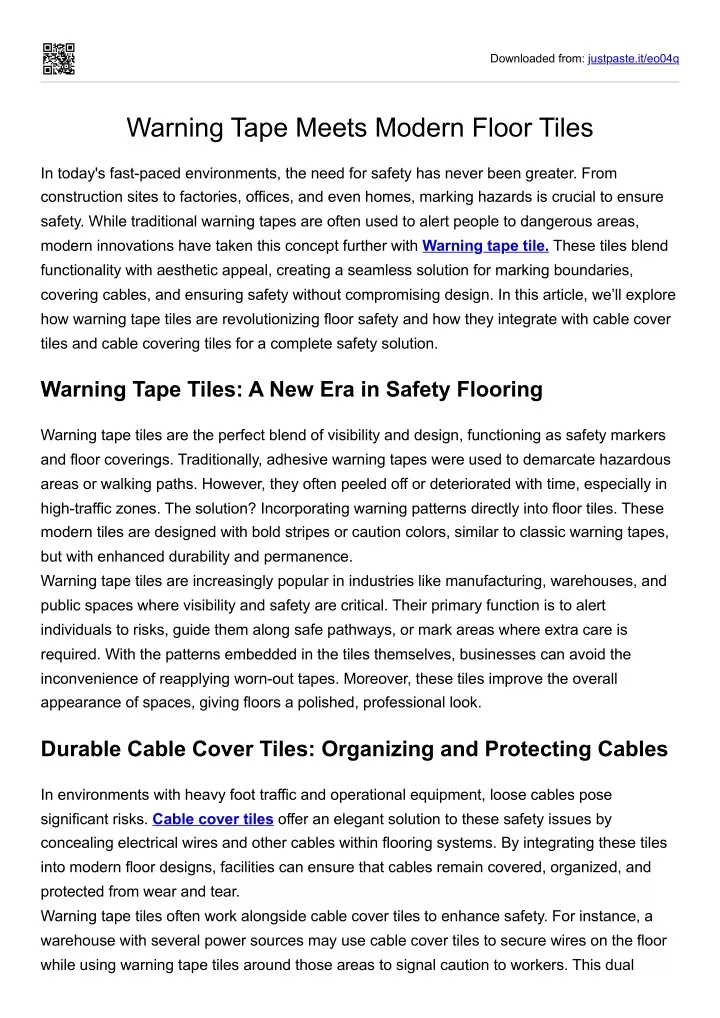 Downloaded from: justpaste.it/eo04q

Warning Tape Meets Modern Floor Tiles

In today's fast-paced environments, the need for safety has never been greater. From construction sites to factories, offices, and even homes, marking hazards is crucial to ensure safety. While traditional warning tapes are often used to alert people to dangerous areas, modern innovations have taken this concept further with Warning tape tile. These tiles blend functionality with aesthetic appeal, creating a seamless solution for marking boundaries, covering cables, and ensuring safety without compromising design. In this article, we'll explore how warning tape tiles are revolutionizing floor safety and how they integrate with cable cover tiles and cable covering tiles for a complete safety solution.

Warning Tape Tiles: A New Era in Safety Flooring

Warning tape tiles are the perfect blend of visibility and design, functioning as safety markers and floor coverings. Traditionally, adhesive warning tapes were used to demarcate hazardous areas or walking paths. However, they often peeled off or deteriorated with time, especially in high-traffic zones. The solution? Incorporating warning patterns directly into floor tiles. These modern tiles are designed with bold stripes or caution colors, similar to classic warning tapes, but with enhanced durability and permanence.

Warning tape tiles are increasingly popular in industries like manufacturing, warehouses, and public spaces where visibility and safety are critical. Their primary function is to alert individuals to risks, guide them along safe pathways, or mark areas where extra care is required. With the patterns embedded in the tiles themselves, businesses can avoid the inconvenience of reapplying worn-out tapes. Moreover, these tiles improve the overall appearance of spaces, giving floors a polished, professional look.

Durable Cable Cover Tiles: Organizing and Protecting Cables

In environments with heavy foot traffic and operational equipment, loose cables pose significant risks. Cable cover tiles offer an elegant solution to these safety issues by concealing electrical wires and other cables within flooring systems. By integrating these tiles into modern floor designs, facilities can ensure that cables remain covered, organized, and protected from wear and tear.

Warning tape tiles often work alongside cable cover tiles to enhance safety. For instance, a warehouse with several power sources may use cable cover tiles to secure wires on the floor while using warning tape tiles around those areas to signal caution to workers. This dual